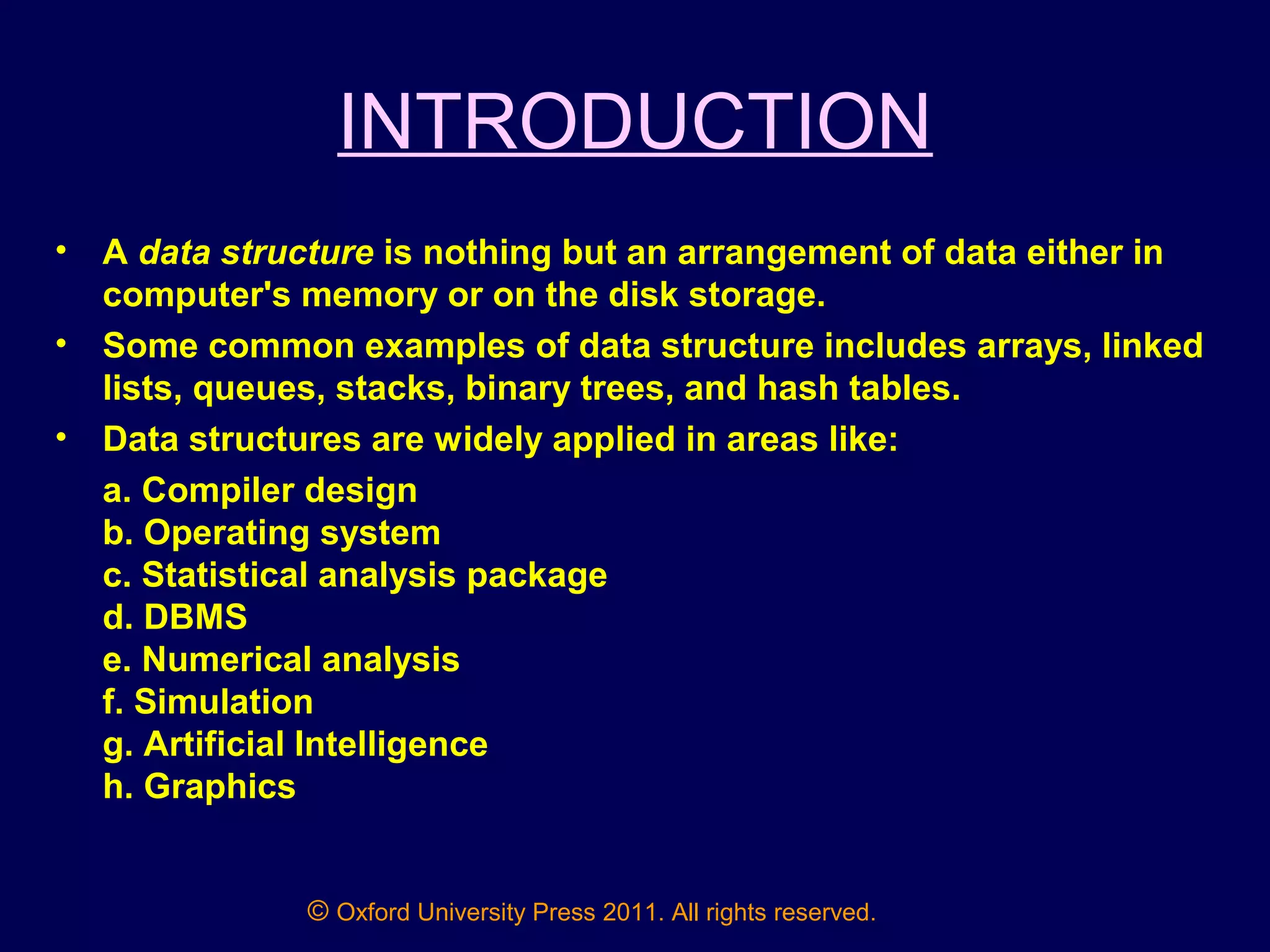 INTRODUCTION

• A data structure is nothing but an arrangement of data either in computer's memory or on the disk storage.

• Some common examples of data structure includes arrays, linked lists, queues, stacks, binary trees, and hash tables.

• Data structures are widely applied in areas like:

a. Compiler design
b. Operating system
c. Statistical analysis package
d. DBMS
e. Numerical analysis
f. Simulation
g. Artificial Intelligence
h. Graphics

© Oxford University Press 2011. All rights reserved.